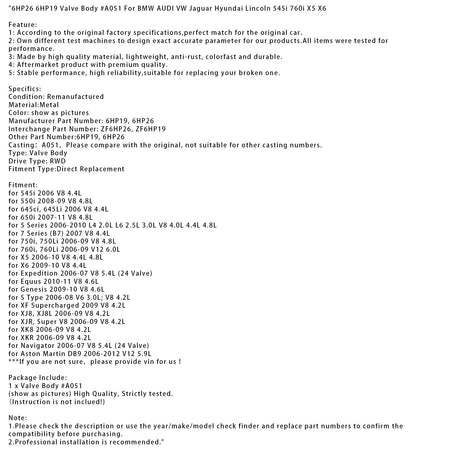 "6HP26 6HP19 Valve Body #A051 For BMW AUDI VW Jaguar Hyundai Lincoln 545i 760i X5 X6

Feature:
1: According to the original factory specifications,perfect match for the original car.
2: Own different test machines to design exact accurate parameter for our products.All items were tested for performance.
3: Made by high quality material, lightweight, anti-rust, colorfast and durable.
4: Aftermarket product with premium quality.
5: Stable performance, high reliability,suitable for replacing your broken one.

Specifics:
Condition: Remanufactured
Material:Metal
Color: show as pictures
Manufacturer Part Number: 6HP19, 6HP26
Interchange Part Number: ZF6HP26, ZF6HP19
Other Part Number:6HP19, 6HP26
Casting: A051, Please compare with the original, not suitable for other casting numbers.
Type: Valve Body
Drive Type: RWD
Fitment Type:Direct Replacement

Fitment:
for 545i 2006 V8 4.4L
for 550i 2008-09 V8 4.8L
for 645ci, 645Li 2006 V8 4.4L
for 650i 2007-11 V8 4.8L
for 5 Series 2006-2010 L4 2.0L L6 2.5L 3.0L V8 4.0L 4.4L 4.8L
for 7 Series (B7) 2007 V8 4.4L
for 750i, 750Li 2006-09 V8 4.8L
for 760i, 760Li 2006-09 V12 6.0L
for X5 2006-10 V8 4.4L 4.8L
for X6 2009-10 V8 4.4L
for Expedition 2006-07 V8 5.4L (24 Valve)
for Equus 2010-11 V8 4.6L
for Genesis 2009-10 V8 4.6L
for S Type 2006-08 V6 3.0L; V8 4.2L
for XF Supercharged 2009 V8 4.2L
for XJ8, XJ8L 2006-09 V8 4.2L
for XJR, Super V8 2006-09 V8 4.2L
for XK8 2006-09 V8 4.2L
for XKR 2006-09 V8 4.2L
for Navigator 2006-07 V8 5.4L (24 Valve)
for Aston Martin DB9 2006-2012 V12 5.9L
***If you are not sure, please provide vin for us !

Package Include:
1 x Valve Body #A051
(show as pictures) High Quality, Strictly tested.
(Instruction is not inclued!)

Note:
1.Please check the description or use the year/make/model check finder and replace part numbers to confirm the compatibility before purchasing.
2.Professional installation is recommended."